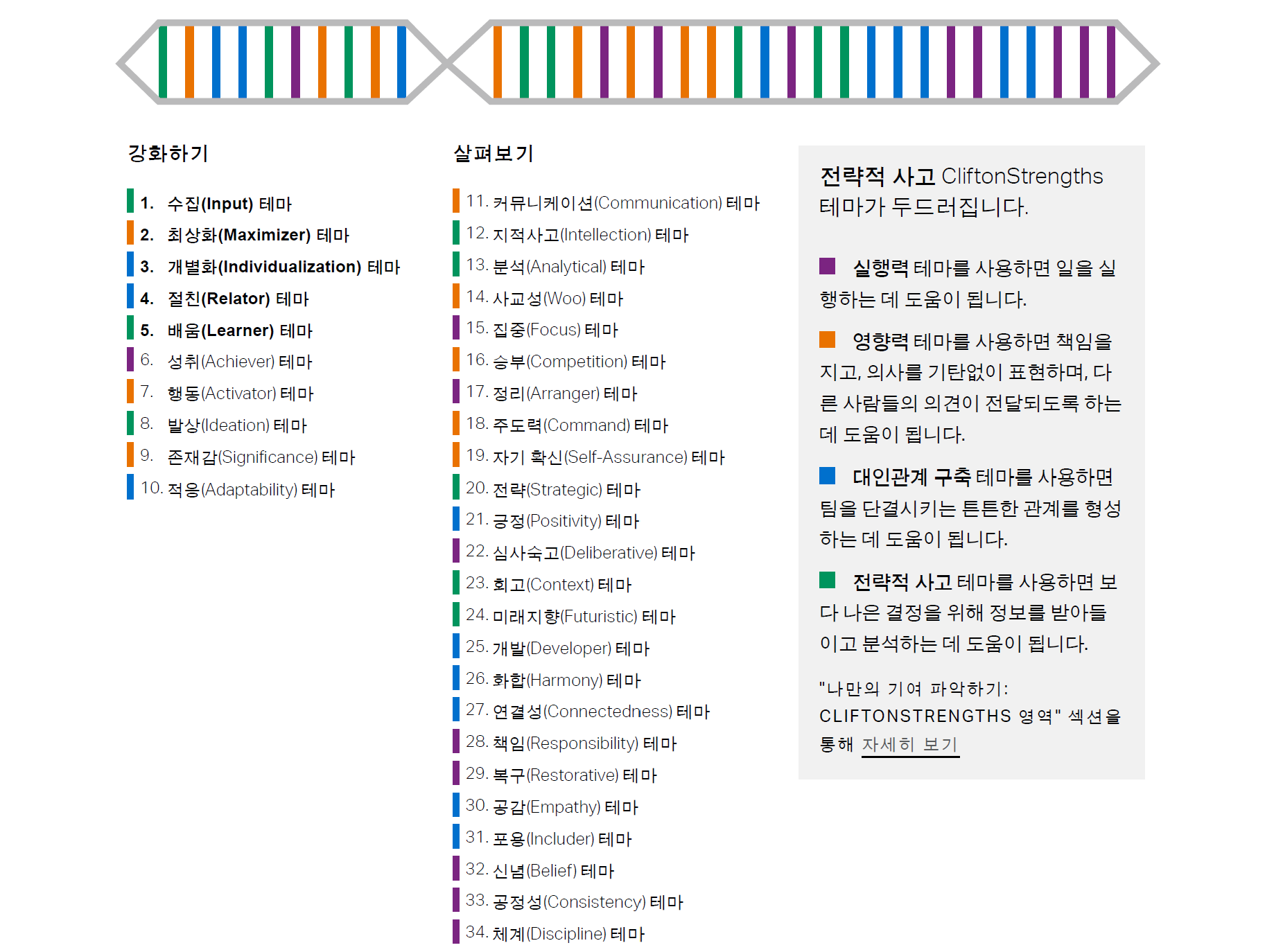 강화하기

1. 수집(Input) 테마
2. 최상화(Maximizer) 테마
3. 개별화(Individualization) 테마
4. 절친(Relator) 테마
5. 배움(Learner) 테마
6. 성취(Achiever) 테마
7. 행동(Activator) 테마
8. 발상(Ideation) 테마
9. 존재감(Significance) 테마
10. 적응(Adaptability) 테마

살펴보기

11. 커뮤니케이션(Communication) 테마
12. 지적사고(Intellection) 테마
13. 분석(Analytical) 테마
14. 사교성(Woo) 테마
15. 집중(Focus) 테마
16. 승부(Competition) 테마
17. 정리(Arranger) 테마
18. 주도력(Command) 테마
19. 자기 확신(Self-Assurance) 테마
20. 전략(Strategic) 테마
21. 긍정(Positivity) 테마
22. 심사숙고(Deliberative) 테마
23. 회고(Context) 테마
24. 미래지향(Futuristic) 테마
25. 개발(Developer) 테마
26. 화합(Harmony) 테마
27. 연결성(Connectedness) 테마
28. 책임(Responsibility) 테마
29. 복구(Restorative) 테마
30. 공감(Empathy) 테마
31. 포용(Includer) 테마
32. 신념(Belief) 테마
33. 공정성(Consistency) 테마
34. 체계(Discipline) 테마

전략적 사고 CliftonStrengths 테마가 두드러집니다.

실행력 테마를 사용하면 일을 실행하는 데 도움이 됩니다.

영향력 테마를 사용하면 책임을 지고, 의사를 기탄없이 표현하며, 다른 사람들의 의견이 전달되도록 하는 데 도움이 됩니다.

대인관계 구축 테마를 사용하면 팀을 단결시키는 튼튼한 관계를 형성하는 데 도움이 됩니다.

전략적 사고 테마를 사용하면 보다 나은 결정을 위해 정보를 받아들이고 분석하는 데 도움이 됩니다.

"나만의 기여 파악하기: CLIFTONSTRENGTHS 영역" 섹션을 통해 자세히 보기